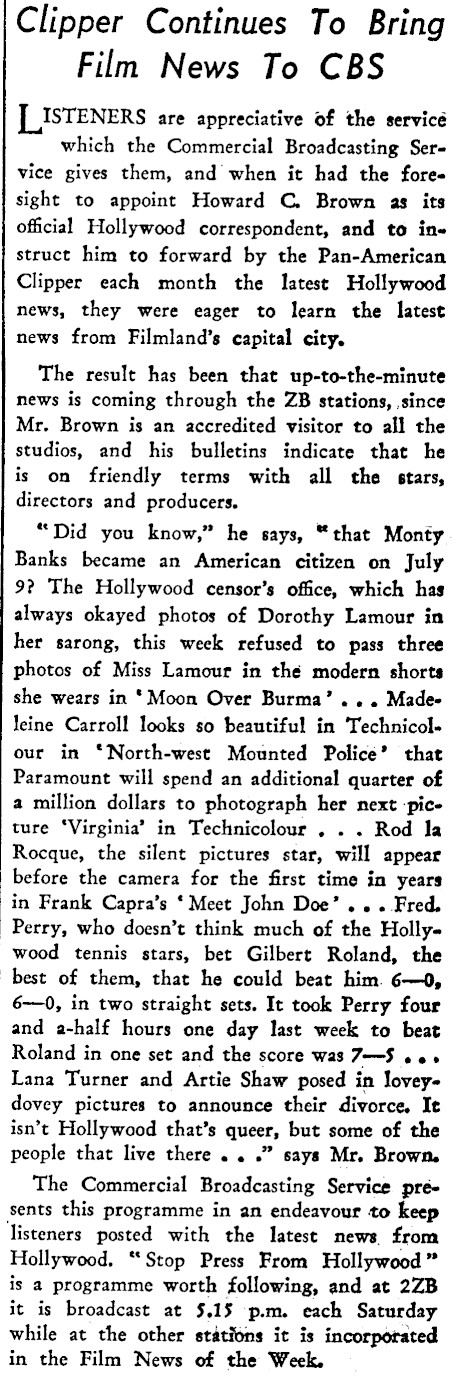 Clipper Continues To Bring Film News To CBS

LISTENERS are appreciative of the service which the Commercial Broadcasting Service gives them, and when it had the foresight to appoint Howard C. Brown as its official Hollywood correspondent, and to instruct him to forward by the Pan-American Clipper each month the latest Hollywood news, they were eager to learn the latest news from Filmland's capital city.

The result has been that up-to-the-minute news is coming through the ZB stations, since Mr. Brown is an accredited visitor to all the studios, and his bulletins indicate that he is on friendly terms with all the stars, directors and producers.

"Did you know," he says, "that Monty Banks became an American citizen on July 9? The Hollywood censor's office, which has always okayed photos of Dorothy Lamour in her sarong, this week refused to pass three photos of Miss Lamour in the modern shorts she wears in 'Moon Over Burma' . . . Madeleine Carroll looks so beautiful in Technicolour in 'North-west Mounted Police' that Paramount will spend an additional quarter of a million dollars to photograph her next picture 'Virginia' in Technicolour . . . Rod la Rocque, the silent pictures star, will appear before the camera for the first time in years in Frank Capra's 'Meet John Doe' . . . Fred. Perry, who doesn't think much of the Hollywood tennis stars, bet Gilbert Roland, the best of them, that he could beat him 6—0, 6—0, in two straight sets. It took Perry four and a-half hours one day last week to beat Roland in one set and the score was 7—5 . . . Lana Turner and Artie Shaw posed in lovey-dovey pictures to announce their divorce. It isn't Hollywood that's queer, but some of the people that live there . . ." says Mr. Brown.

The Commercial Broadcasting Service presents this programme in an endeavour to keep listeners posted with the latest news from Hollywood. "Stop Press From Hollywood" is a programme worth following, and at 2ZB it is broadcast at 5.15 p.m. each Saturday while at the other stations it is incorporated in the Film News of the Week.